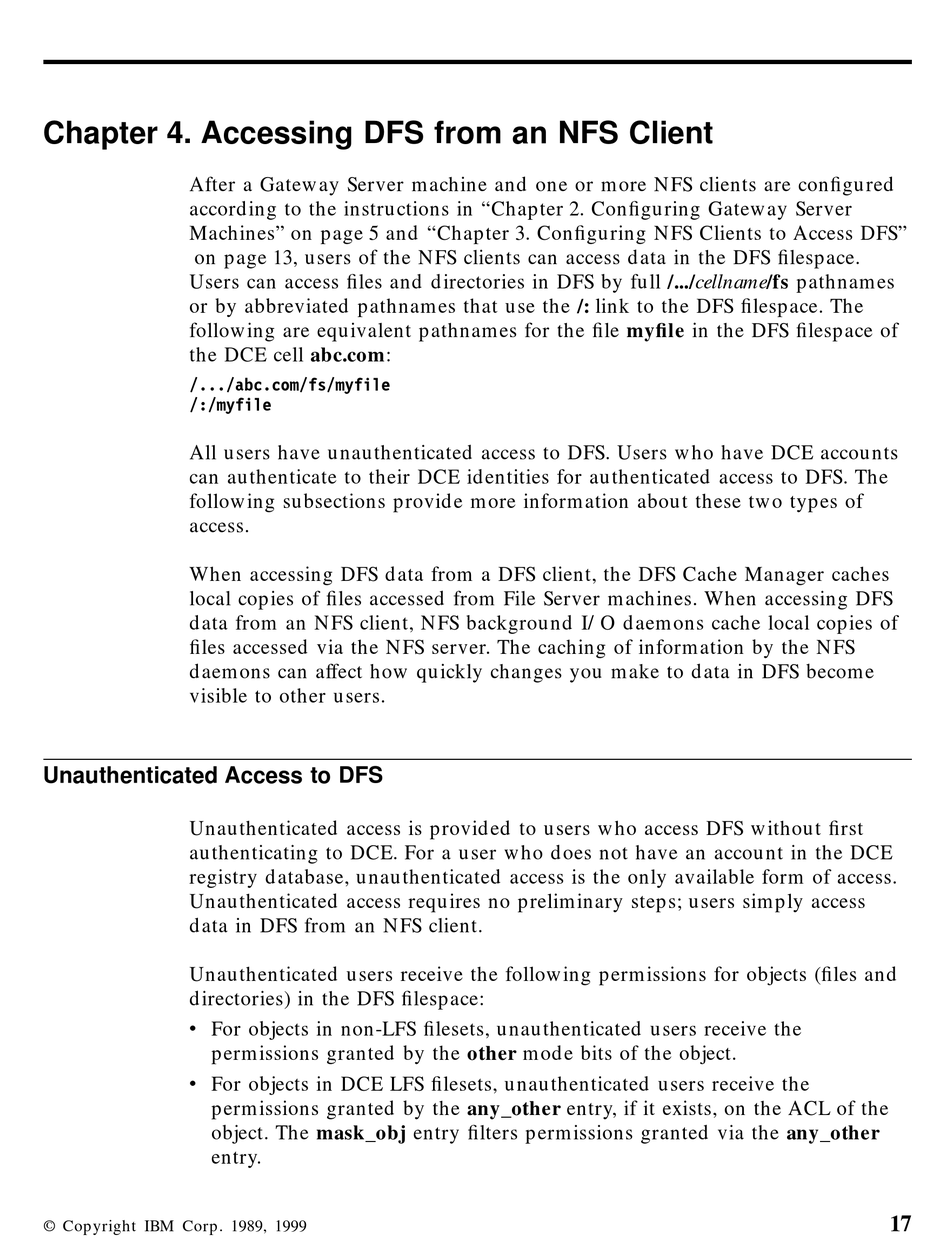 Chapter 4. Accessing DFS from an NFS Client

After a Gateway Server machine and one or more NFS clients are configured according to the instructions in “Chapter 2. Configuring Gateway Server Machines” on page 5 and “Chapter 3. Configuring NFS Clients to Access DFS” on page 13, users of the NFS clients can access data in the DFS filespace. Users can access files and directories in DFS by full /.../cellname/fs pathnames or by abbreviated pathnames that use the /: link to the DFS filespace. The following are equivalent pathnames for the file myfile in the DFS filespace of the DCE cell abc.com:

/.../abc.com/fs/myfile
/:/myfile

All users have unauthenticated access to DFS. Users who have DCE accounts can authenticate to their DCE identities for authenticated access to DFS. The following subsections provide more information about these two types of access.

When accessing DFS data from a DFS client, the DFS Cache Manager caches local copies of files accessed from File Server machines. When accessing DFS data from an NFS client, NFS background I/ O daemons cache local copies of files accessed via the NFS server. The caching of information by the NFS daemons can affect how quickly changes you make to data in DFS become visible to other users.

Unauthenticated Access to DFS

Unauthenticated access is provided to users who access DFS without first authenticating to DCE. For a user who does not have an account in the DCE registry database, unauthenticated access is the only available form of access. Unauthenticated access requires no preliminary steps; users simply access data in DFS from an NFS client.

Unauthenticated users receive the following permissions for objects (files and directories) in the DFS filespace:

• For objects in non-LFS filesets, unauthenticated users receive the permissions granted by the other mode bits of the object.

• For objects in DCE LFS filesets, unauthenticated users receive the permissions granted by the any_other entry, if it exists, on the ACL of the object. The mask_obj entry filters permissions granted via the any_other entry.

© Copyright IBM Corp. 1989, 1999

17